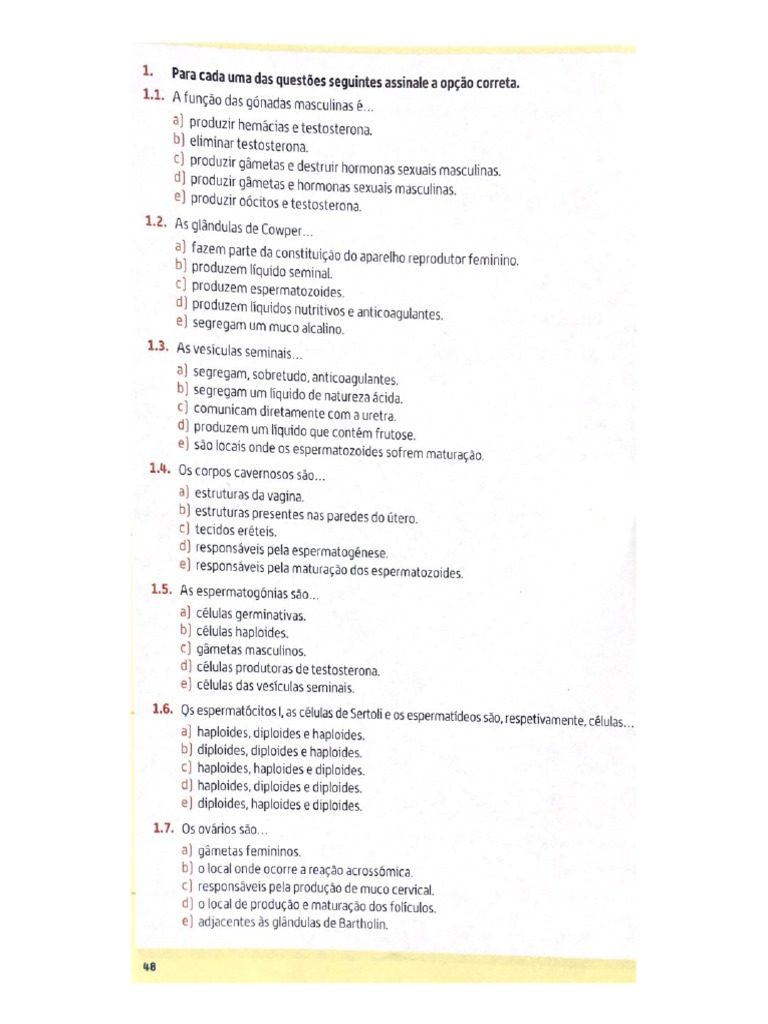 1. Para cada uma das questões seguintes assinale a opção correta.

1.1. A função das gónadas masculinas é...
a) produzir hemácias e testosterona.
b) eliminar testosterona.
c) produzir gâmetas e destruir hormonas sexuais masculinas.
d) produzir gâmetas e hormonas sexuais masculinas.
e) produzir oócitos e testosterona.

1.2. As glândulas de Cowper...
a) fazem parte da constituição do aparelho reprodutor feminino.
b) produzem líquido seminal.
c) produzem espermatozoides.
d) produzem líquidos nutritivos e anticoagulantes.
e) segregam um muco alcalino.

1.3. As vesículas seminais...
a) segregam, sobretudo, anticoagulantes.
b) segregam um líquido de natureza ácida.
c) comunicam diretamente com a uretra.
d) produzem um líquido que contém frutose.
e) são locais onde os espermatozoides sofrem maturação.

1.4. Os corpos cavernosos são...
a) estruturas da vagina.
b) estruturas presentes nas paredes do útero.
c) tecidos eréteis.
d) responsáveis pela espermatogénese.
e) responsáveis pela maturação dos espermatozoides.

1.5. As espermatogónias são...
a) células germinativas.
b) células haploides.
c) gâmetas masculinos.
d) células produtoras de testosterona.
e) células das vesículas seminais.

1.6. Os espermatócitos I, as células de Sertoli e os espermatídeos são, respetivamente, células...
a) haploides, diploides e haploides.
b) diploides, diploides e haploides.
c) haploides, haploides e diploides.
d) haploides, diploides e diploides.
e) diploides, haploides e diploides.

1.7. Os ovários são...
a) gâmetas femininos.
b) o local onde ocorre a reação acrossómica.
c) responsáveis pela produção de muco cervical.
d) o local de produção e maturação dos folículos.
e) adjacentes às glândulas de Bartholin.

48